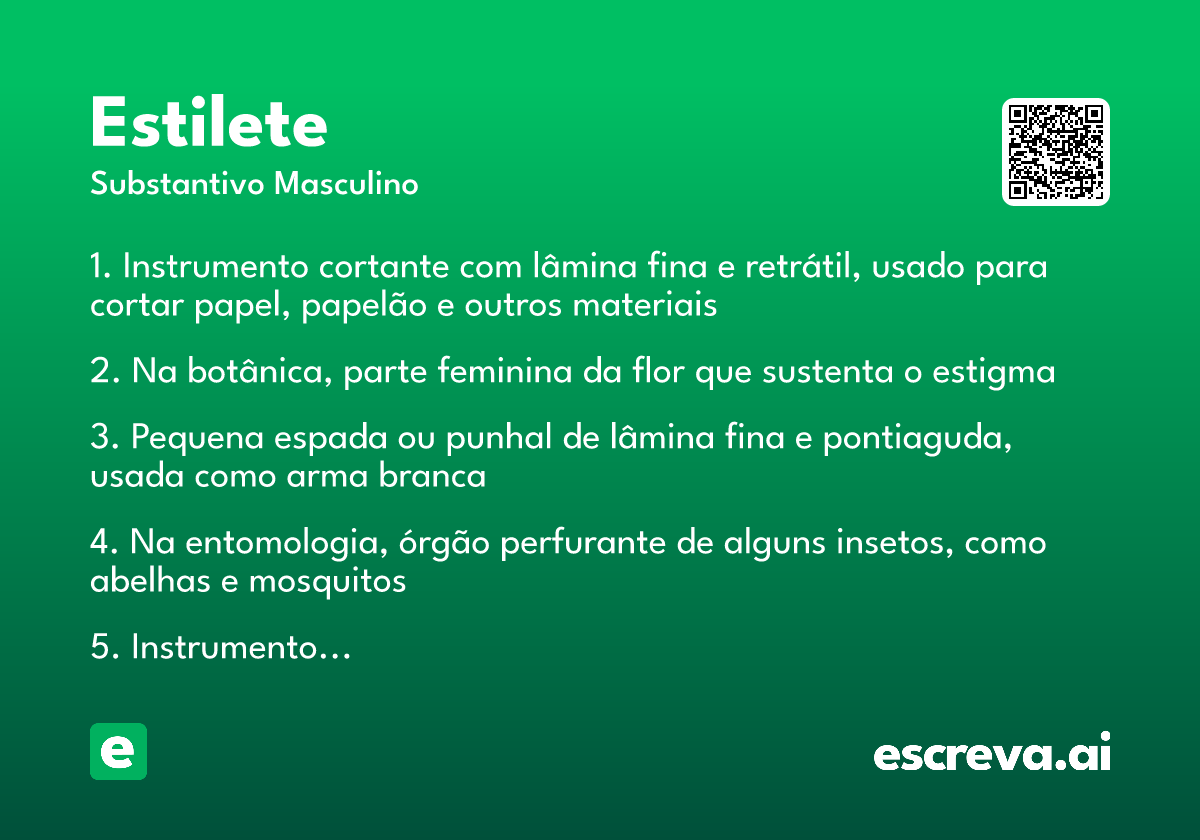 Estilete
Substantivo Masculino

1. Instrumento cortante com lâmina fina e retrátil, usado para cortar papel, papelão e outros materiais

2. Na botânica, parte feminina da flor que sustenta o estigma

3. Pequena espada ou punhal de lâmina fina e pontiaguda, usada como arma branca

4. Na entomologia, órgão perfurante de alguns insetos, como abelhas e mosquitos

5. Instrumento…

e

escreva.ai